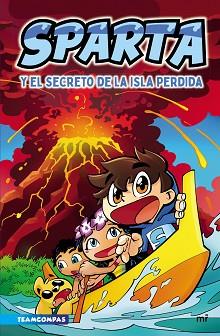 SPARTA

Y EL SECRETO DE LA ISLA PERDIDA

S

TEAMCOMPAS

mr